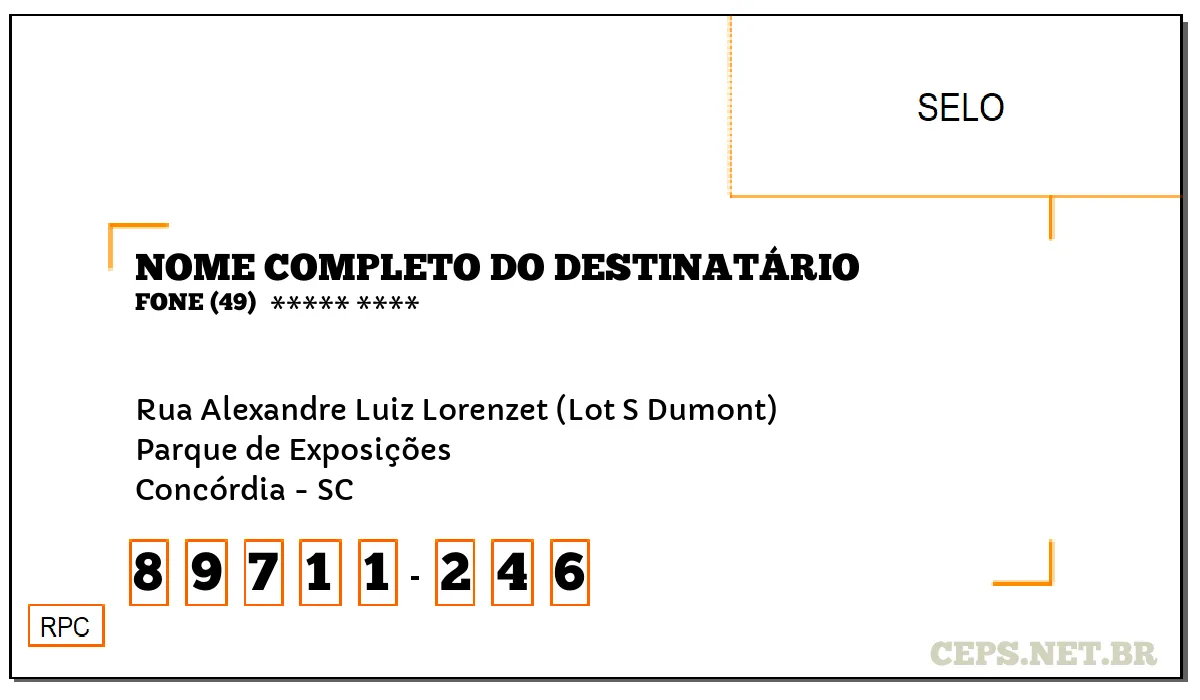 SELO

NOME COMPLETO DO DESTINATÁRIO
FONE (49) ***** ****

Rua Alexandre Luiz Lorenzet (Lot S Dumont)
Parque de Exposições
Concórdia - SC

8 9 7 1 1 - 2 4 6

RPC

CEPS.NET.BR